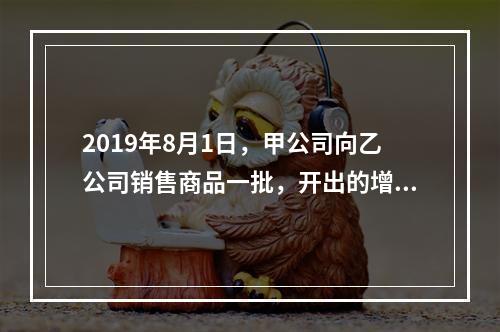 2019年8月1日，甲公司向乙公司销售商品一批，开出的增...